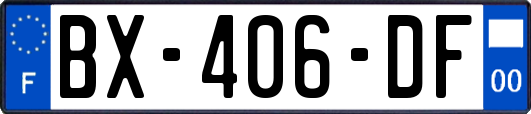 F

BX-406-DF

00